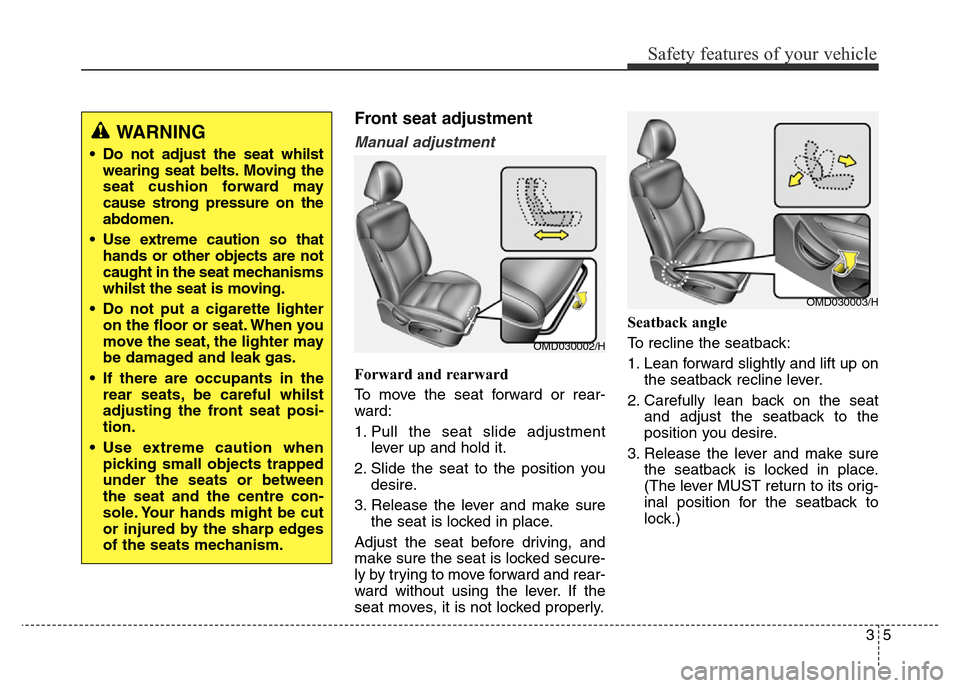 Safety features of your vehicle

WARNING

• Do not adjust the seat whilst wearing seat belts. Moving the seat cushion forward may cause strong pressure on the abdomen.

• Use extreme caution so that hands or other objects are not caught in the seat mechanisms whilst the seat is moving.

• Do not put a cigarette lighter on the floor or seat. When you move the seat, the lighter may be damaged and leak gas.

• If there are occupants in the rear seats, be careful whilst adjusting the front seat position.

• Use extreme caution when picking small objects trapped under the seats or between the seat and the centre console. Your hands might be cut or injured by the sharp edges of the seats mechanism.

Front seat adjustment

Manual adjustment

OMD030002/H

Forward and rearward

To move the seat forward or rearward:

1. Pull the seat slide adjustment lever up and hold it.

2. Slide the seat to the position you desire.

3. Release the lever and make sure the seat is locked in place.

Adjust the seat before driving, and make sure the seat is locked securely by trying to move forward and rearward without using the lever. If the seat moves, it is not locked properly.

OMD030003/H

Seatback angle

To recline the seatback:

1. Lean forward slightly and lift up on the seatback recline lever.

2. Carefully lean back on the seat and adjust the seatback to the position you desire.

3. Release the lever and make sure the seatback is locked in place. (The lever MUST return to its original position for the seatback to lock.)

3 5

carmanualsonline.info